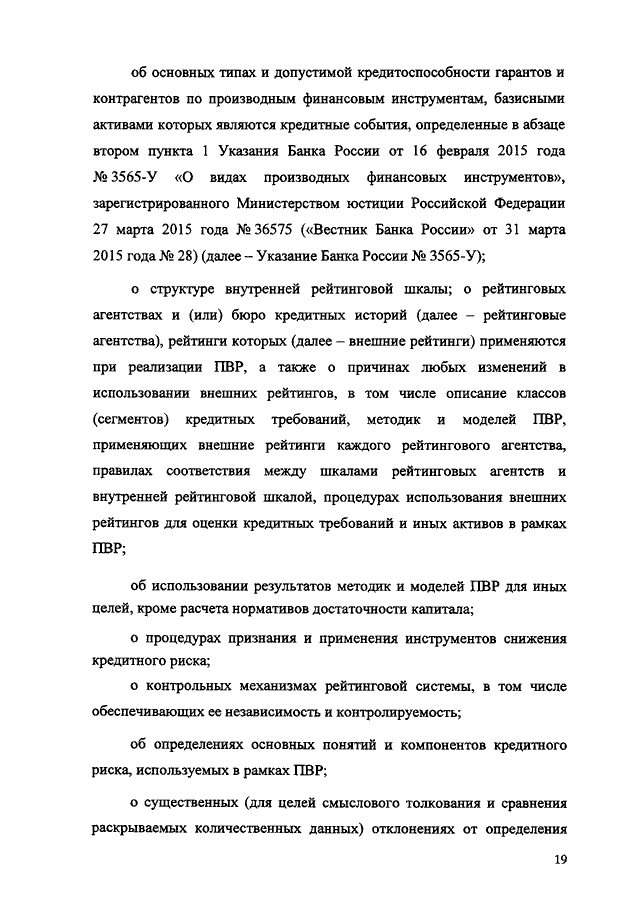 об основных типах и допустимой кредитоспособности гарантов и контрагентов по производным финансовым инструментам, базисными активами которых являются кредитные события, определенные в абзаце втором пункта 1 Указания Банка России от 16 февраля 2015 года № 3565-У «О видах производных финансовых инструментов», зарегистрированного Министерством юстиции Российской Федерации 27 марта 2015 года № 36575 («Вестник Банка России» от 31 марта 2015 года № 28) (далее – Указание Банка России № 3565-У);

о структуре внутренней рейтинговой шкалы; о рейтинговых агентствах и (или) бюро кредитных историй (далее – рейтинговые агентства), рейтинги которых (далее – внешние рейтинги) применяются при реализации ПВР, а также о причинах любых изменений в использовании внешних рейтингов, в том числе описание классов (сегментов) кредитных требований, методик и моделей ПВР, применяющих внешние рейтинги каждого рейтингового агентства, правилах соответствия между шкалами рейтинговых агентств и внутренней рейтинговой шкалой, процедурах использования внешних рейтингов для оценки кредитных требований и иных активов в рамках ПВР;

об использовании результатов методик и моделей ПВР для иных целей, кроме расчета нормативов достаточности капитала;

о процедурах признания и применения инструментов снижения кредитного риска;

о контрольных механизмах рейтинговой системы, в том числе обеспечивающих ее независимость и контролируемость;

об определениях основных понятий и компонентов кредитного риска, используемых в рамках ПВР;

о существенных (для целей смыслового толкования и сравнения раскрываемых количественных данных) отклонениях от определения

19